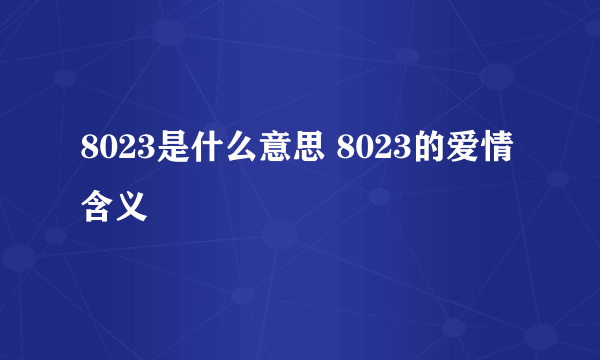 8023是什么意思 8023的爱情含义